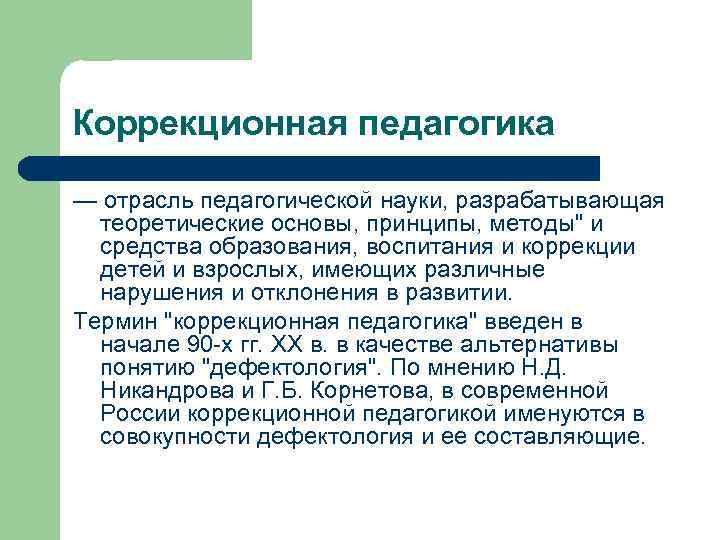 Коррекционная педагогика

— отрасль педагогической науки, разрабатывающая теоретические основы, принципы, методы" и средства образования, воспитания и коррекции детей и взрослых, имеющих различные нарушения и отклонения в развитии.

Термин "коррекционная педагогика" введен в начале 90-х гг. XX в. в качестве альтернативы понятию "дефектология". По мнению Н.Д. Никандрова и Г.Б. Корнетова, в современной России коррекционной педагогикой именуются в совокупности дефектология и ее составляющие.